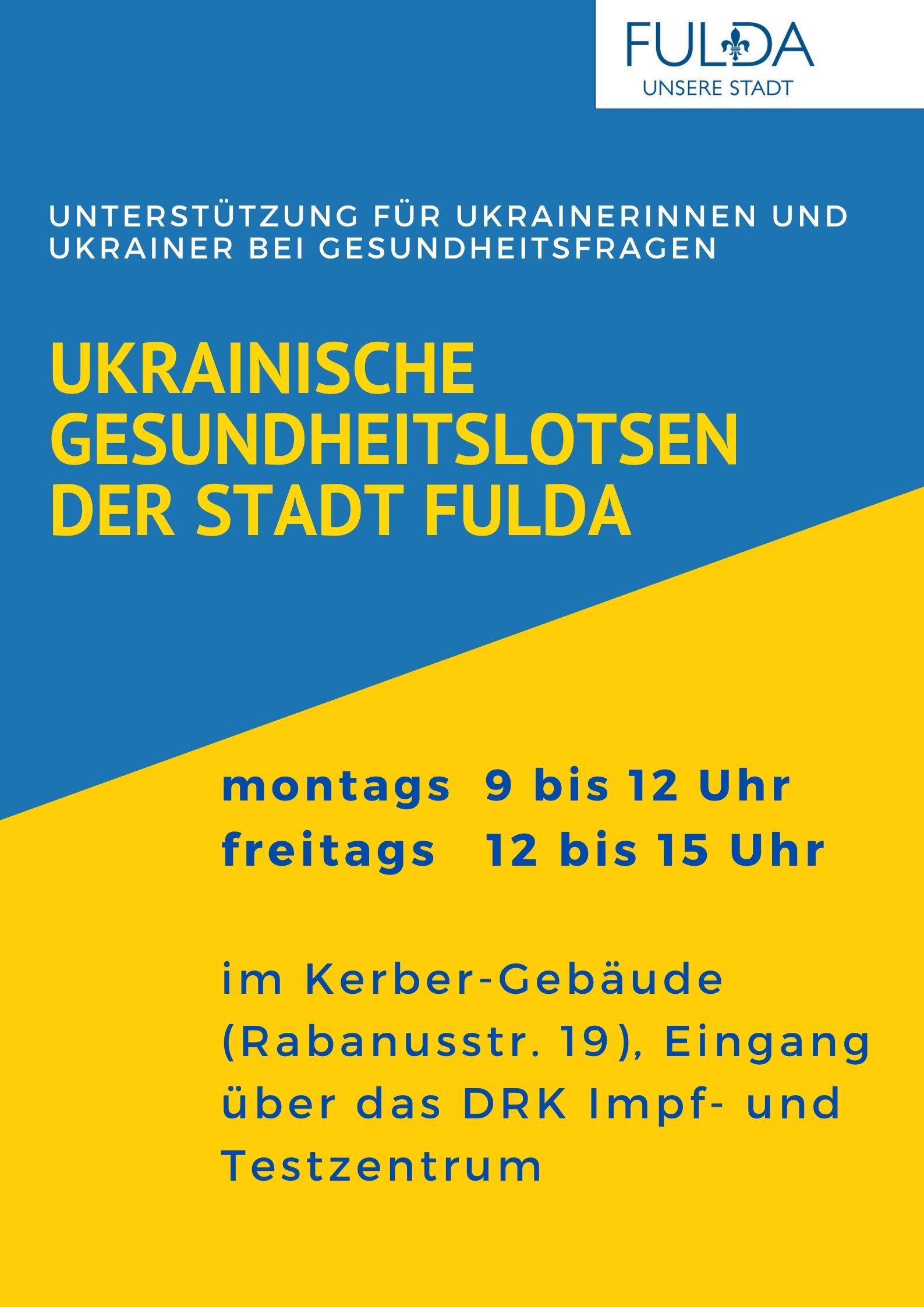 FULDA
UNSERE STADT

UNTERSTÜTZUNG FÜR UKRAINERINNEN UND UKRAINER BEI GESUNDHEITSFRAGEN

UKRAINISCHE GESUNDHEITSLOTSEN DER STADT FULDA

montags 9 bis 12 Uhr
freitags 12 bis 15 Uhr

im Kerber-Gebäude (Rabanusstr. 19), Eingang über das DRK Impf- und Testzentrum